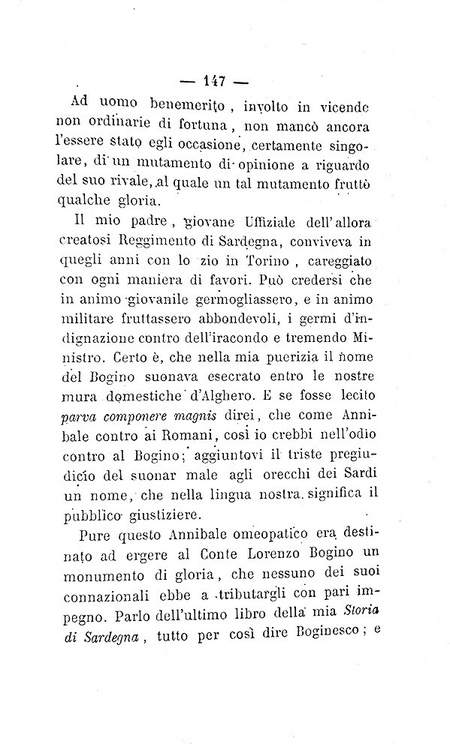 — 147 —

Ad uomo benemerito, involto in vicende non ordinarie di fortuna, non mancò ancora l'essere stato egli occasione, certamente singolare, di un mutamento di opinione a riguardo del suo rivale, al quale un tal mutamento fruttò qualche gloria.

Il mio padre, giovane Uffiziale dell'allora creatosi Reggimento di Sardegna, conviveva in quegli anni con lo zio in Torino, careggiato con ogni maniera di favori. Può credersi che in animo giovanile germogliassero, e in animo militare fruttassero abbondevoli, i germi d'indignazione contro dell'iracondo e tremendo Ministro. Certo è, che nella mia puerizia il nome del Bogino suonava esecrato entro le nostre mura domestiche d'Alghero. E se fosse lecito parva componere magnis direi, che come Annibale contro ai Romani, così io crebbi nell'odio contro al Bogino; aggiuntovi il triste pregiudicio del suonar male agli orecchi dei Sardi un nome, che nella lingua nostra significa il pubblico giustiziere.

Pure questo Annibale omeopatico era destinato ad ergere al Conte Lorenzo Bogino un monumento di gloria, che nessuno dei suoi connazionali ebbe a tributargli con pari impegno. Parlo dell'ultimo libro della mia Storia di Sardegna, tutto per così dire Boginesco; e